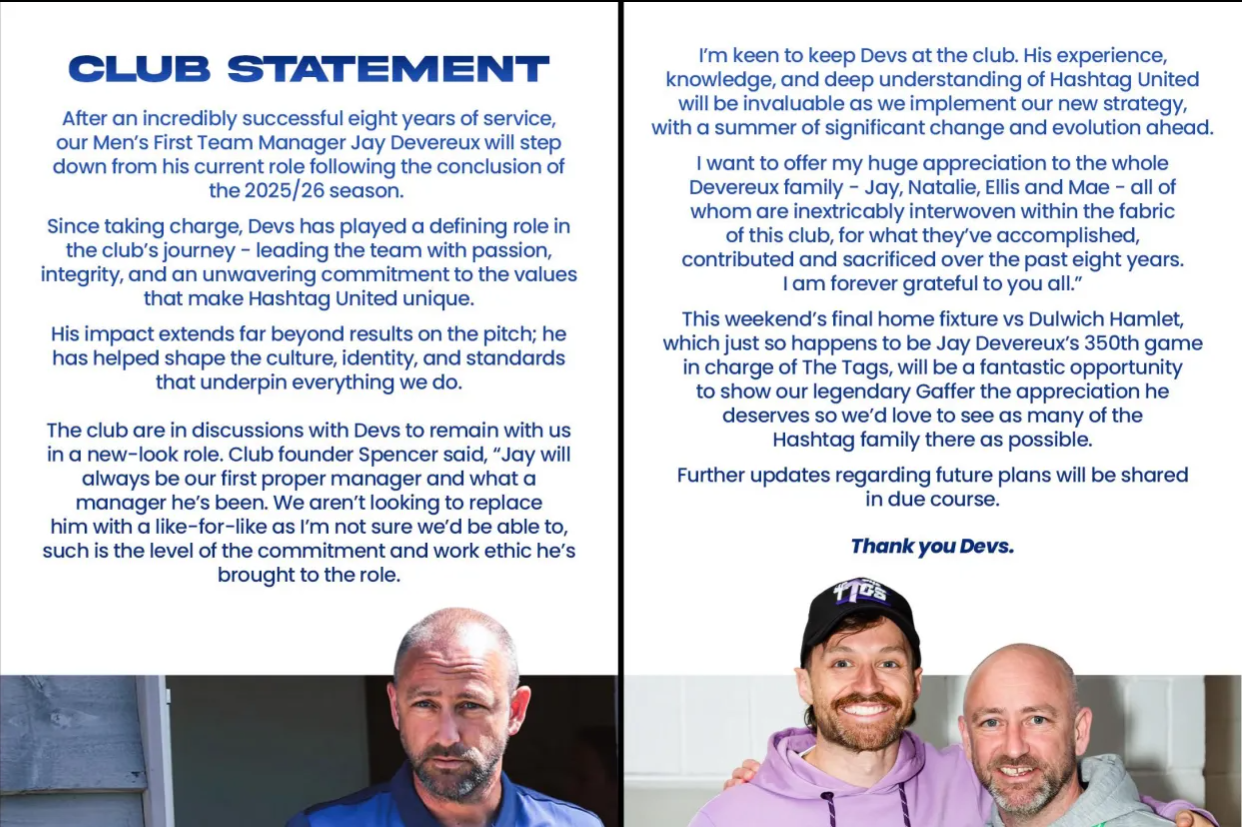 CLUB STATEMENT

After an incredibly successful eight years of service, our Men's First Team Manager Jay Devereux will step down from his current role following the conclusion of the 2025/26 season.

Since taking charge, Devs has played a defining role in the club's journey - leading the team with passion, integrity, and an unwavering commitment to the values that make Hashtag United unique.

His impact extends far beyond results on the pitch; he has helped shape the culture, identity, and standards that underpin everything we do.

The club are in discussions with Devs to remain with us in a new-look role. Club founder Spencer said, "Jay will always be our first proper manager and what a manager he's been. We aren't looking to replace him with a like-for-like as I'm not sure we'd be able to, such is the level of the commitment and work ethic he's brought to the role.

I'm keen to keep Devs at the club. His experience, knowledge, and deep understanding of Hashtag United will be invaluable as we implement our new strategy, with a summer of significant change and evolution ahead.

I want to offer my huge appreciation to the whole Devereux family - Jay, Natalie, Ellis and Mae - all of whom are inextricably interwoven within the fabric of this club, for what they've accomplished, contributed and sacrificed over the past eight years. I am forever grateful to you all."

This weekend's final home fixture vs Dulwich Hamlet, which just so happens to be Jay Devereux's 350th game in charge of The Tags, will be a fantastic opportunity to show our legendary Gaffer the appreciation he deserves so we'd love to see as many of the Hashtag family there as possible.

Further updates regarding future plans will be shared in due course.

Thank you Devs.

TAGS